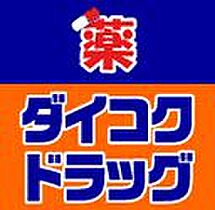 薬

ダイコク
ドラッグ